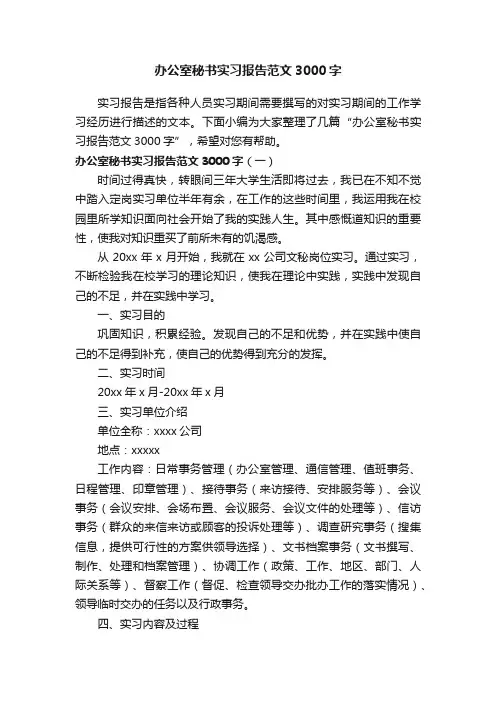 办公室秘书实习报告范文 3000 字

实习报告是指各种人员实习期间需要撰写的对实习期间的工作学习经历进行描述的文本。下面小编为大家整理了几篇“办公室秘书实习报告范文 3000 字”，希望对您有帮助。

办公室秘书实习报告范文 3000 字（一）

时间过得真快，转眼间三年大学生活即将过去，我已在不知不觉中踏入定岗实习单位半年有余，在工作的这些时间里，我运用我在校园里所学知识面向社会开始了我的实践人生。其中感慨道知识的重要性，使我对知识重买了前所未有的饥渴感。

从 20xx 年 x 月开始，我就在 xx 公司文秘岗位实习。通过实习，不断检验我在校学习的理论知识，使我在理论中实践，实践中发现自己的不足，并在实践中学习。

一、实习目的

巩固知识，积累经验。发现自己的不足和优势，并在实践中使自己的不足得到补充，使自己的优势得到充分的发挥。

二、实习时间

20xx 年 x 月-20xx 年 x 月

三、实习单位介绍

单位全称：xxxx 公司

地点：xxxxx

工作内容：日常事务管理（办公室管理、通信管理、值班事务、日程管理、印章管理）、接待事务（来访接待、安排服务等）、会议事务（会议安排、会场布置、会议服务、会议文件的处理等）、信访事务（群众的来信来访或顾客的投诉处理等）、调查研究事务（搜集信息，提供可行性的方案供领导选择）、文书档案事务（文书撰写、制作、处理和档案管理）、协调工作（政策、工作、地区、部门、人际关系等）、督察工作（督促、检查领导交办批办工作的落实情况）、领导临时交办的任务以及行政事务。

四、实习内容及过程